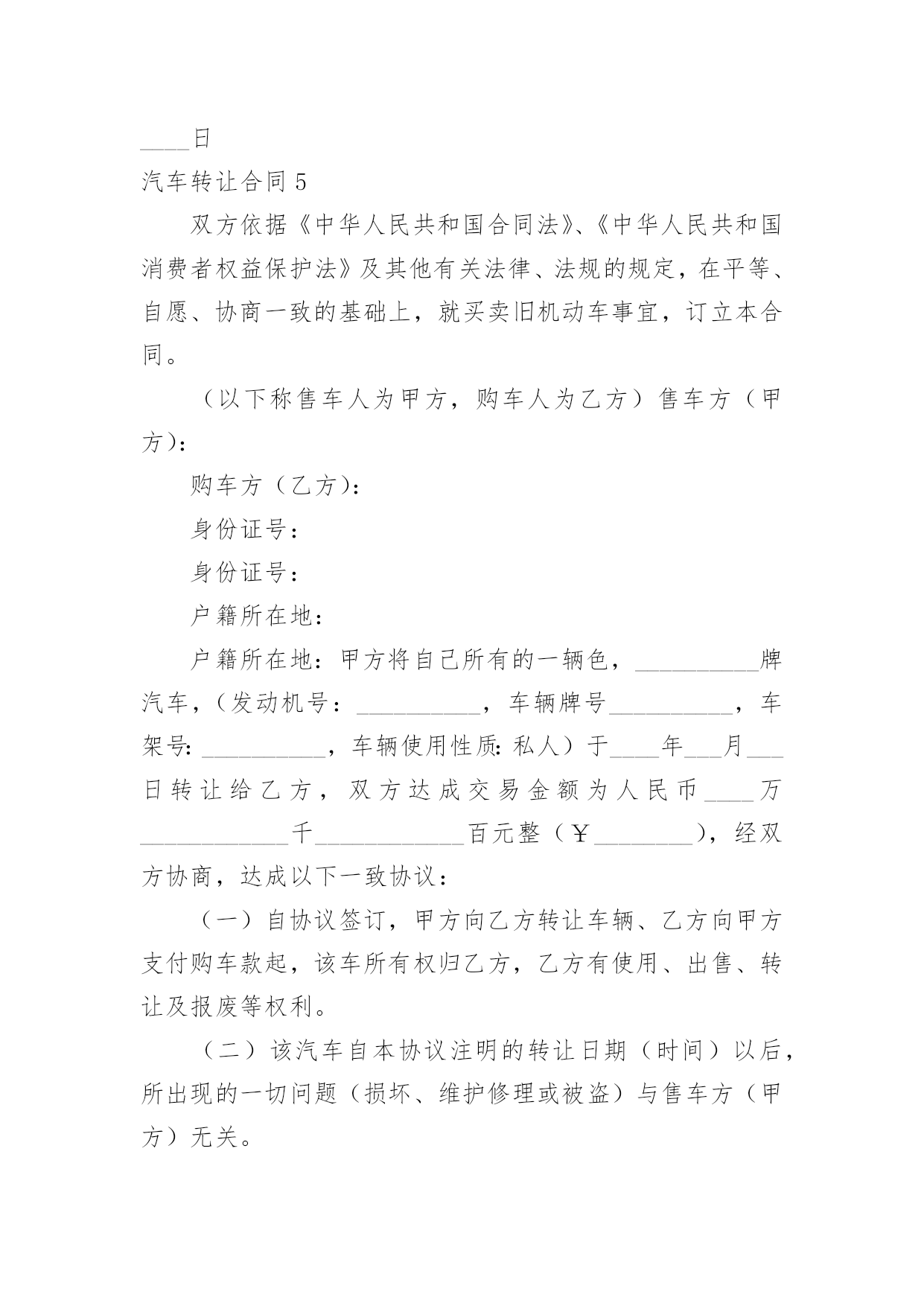 ____日

汽车转让合同 5

双方依据《中华人民共和国合同法》、《中华人民共和国消费者权益保护法》及其他有关法律、法规的规定，在平等、自愿、协商一致的基础上，就买卖旧机动车事宜，订立本合同。

（以下称售车人为甲方，购车人为乙方）售车方（甲方）：

购车方（乙方）：

身份证号：

身份证号：

户籍所在地：

户籍所在地：甲方将自己所有的一辆色，__________牌汽车，（发动机号：__________，车辆牌号__________，车架号：__________，车辆使用性质：私人）于____年___月___日转让给乙方，双方达成交易金额为人民币____万____________千____________百元整（￥________），经双方协商，达成以下一致协议：

（一）自协议签订，甲方向乙方转让车辆、乙方向甲方支付购车款起，该车所有权归乙方，乙方有使用、出售、转让及报废等权利。

（二）该汽车自本协议注明的转让日期（时间）以后，所出现的一切问题（损坏、维护修理或被盗）与售车方（甲方）无关。